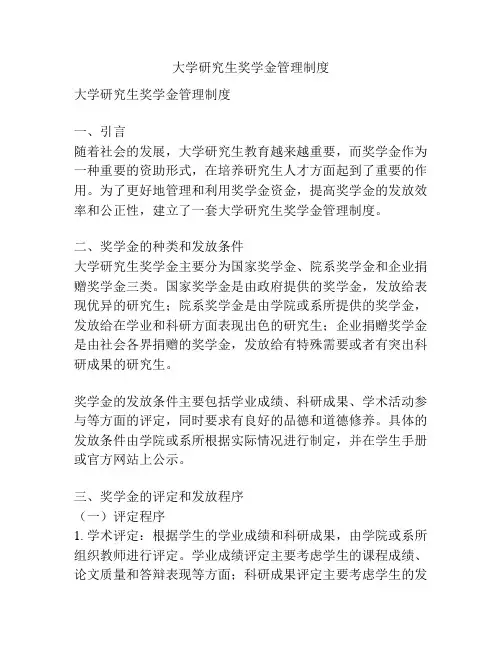 大学研究生奖学金管理制度

大学研究生奖学金管理制度

一、引言
随着社会的发展，大学研究生教育越来越重要，而奖学金作为一种重要的资助形式，在培养研究生人才方面起到了重要的作用。为了更好地管理和利用奖学金资金，提高奖学金的发放效率和公正性，建立了一套大学研究生奖学金管理制度。

二、奖学金的种类和发放条件
大学研究生奖学金主要分为国家奖学金、院系奖学金和企业捐赠奖学金三类。国家奖学金是由政府提供的奖学金，发放给表现优异的研究生；院系奖学金是由学院或系所提供的奖学金，发放给在学业和科研方面表现出色的研究生；企业捐赠奖学金是由社会各界捐赠的奖学金，发放给有特殊需要或者有突出科研成果的研究生。

奖学金的发放条件主要包括学业成绩、科研成果、学术活动参与等方面的评定，同时要求有良好的品德和道德修养。具体的发放条件由学院或系所根据实际情况进行制定，并在学生手册或官方网站上公示。

三、奖学金的评定和发放程序
（一）评定程序
1. 学术评定：根据学生的学业成绩和科研成果，由学院或系所组织教师进行评定。学业成绩评定主要考虑学生的课程成绩、论文质量和答辩表现等方面；科研成果评定主要考虑学生的发